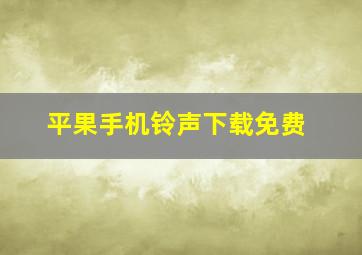 平果手机铃声下载免费